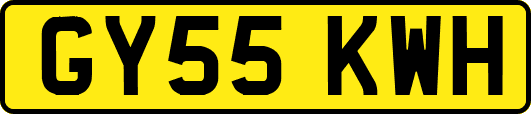 GY55 KWH